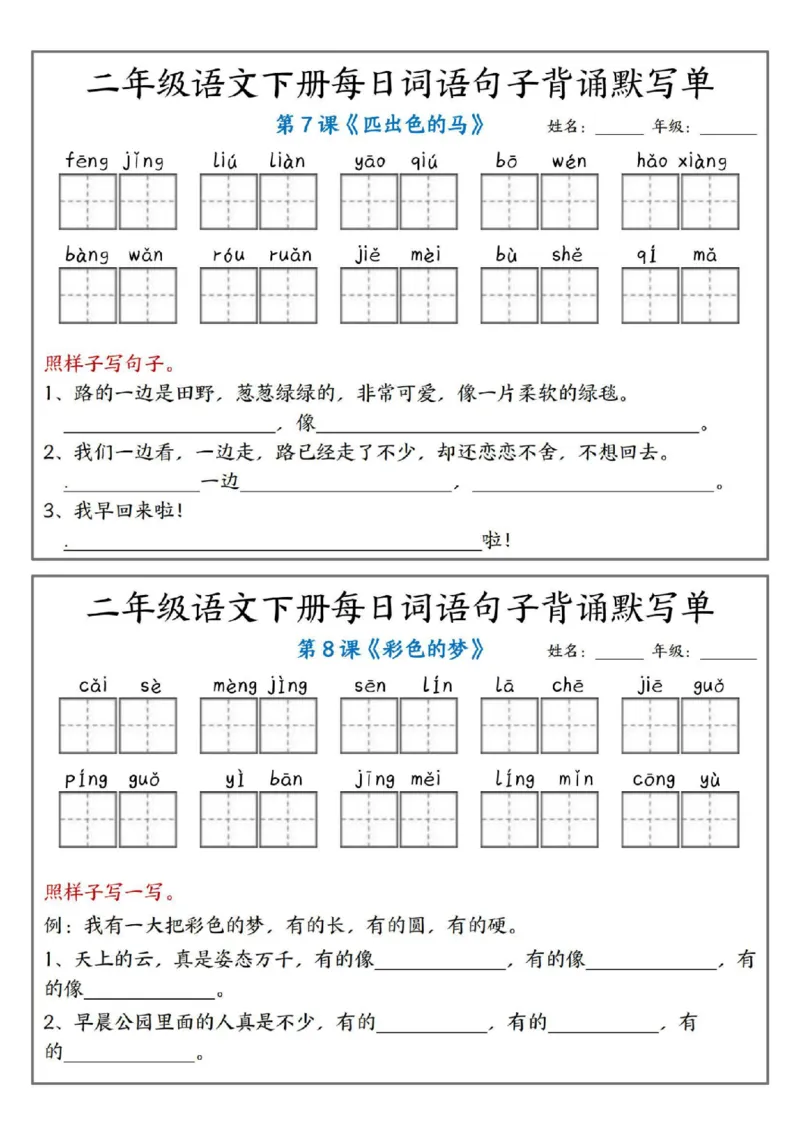 二年级语文下册每日词语句子背诵默写单

第7课《匹出色的马》 姓名：____ 年级：____

fēng jǐng liú liàn yāo qiú bō wén hǎo xiàng

bàng wǎn róu ruǎn jiě mèi bù shě qí mǎ

照样子写句子。

1、路的一边是田野，葱葱绿绿的，非常可爱，像一片柔软的绿毯。

____，像____。

2、我们一边看，一边走，路已经走了不少，却还恋恋不舍，不想回去。

____一边____，____。

3、我早回来啦！

____啦！

二年级语文下册每日词语句子背诵默写单

第8课《彩色的梦》 姓名：____ 年级：____

cǎi sè mèng jìng sēn lín lā chē jiē guǒ

píng guǒ yì bān jīng měi líng mǐn cōng yù

照样子写一写。

例：我有一大把彩色的梦，有的长，有的圆，有的硬。

1、天上的云，真是姿态万千，有的像____，有的像____，有的像____。

2、早晨公园里面的人真是不少，有的____，有的____，有的____。